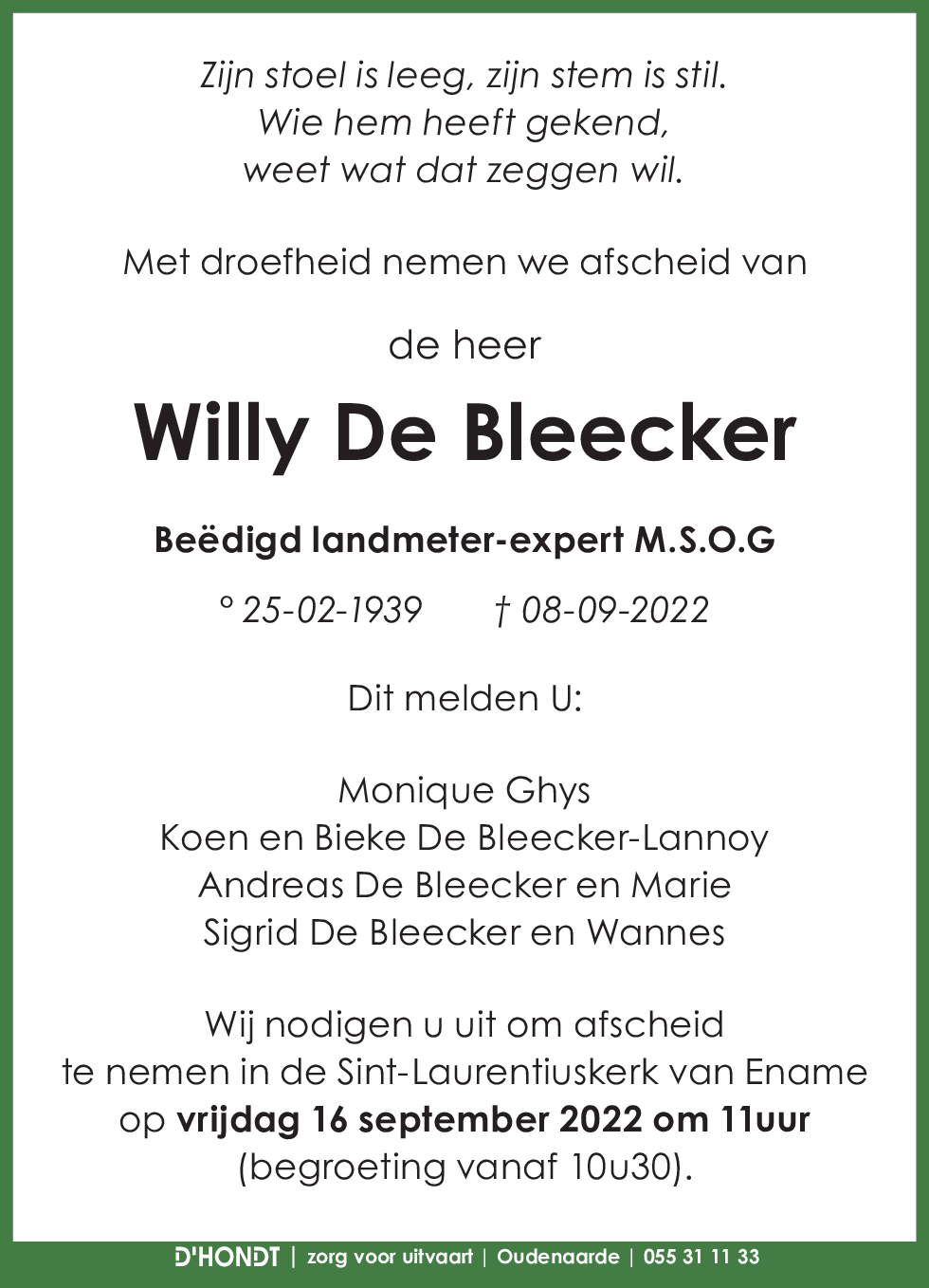 Zijn stoel is leeg, zijn stem is stil.
Wie hem heeft gekend,
weet wat dat zeggen wil.

Met droefheid nemen we afscheid van

de heer

Willy De Bleecker

Beëdigd landmeter-expert M.S.O.G

° 25-02-1939 † 08-09-2022

Dit melden U:

Monique Ghys
Koen en Bieke De Bleecker-Lannoy
Andreas De Bleecker en Marie
Sigrid De Bleecker en Wannes

Wij nodigen u uit om afscheid
te nemen in de Sint-Laurentiuskerk van Ename
op vrijdag 16 september 2022 om 11uur
(begroeting vanaf 10u30).

D'HONDT | zorg voor uitvaart | Oudenaarde | 055 31 11 33